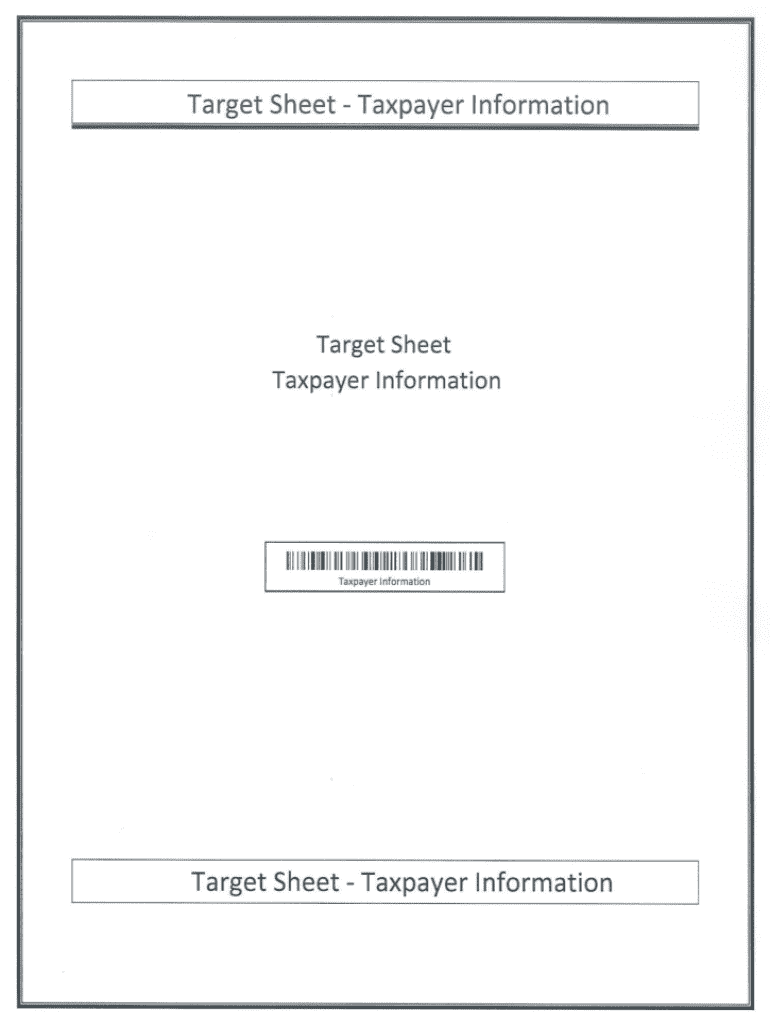 Target Sheet - Taxpayer Information

Target Sheet
Taxpayer Information

Taxpayer Information

Target Sheet - Taxpayer Information